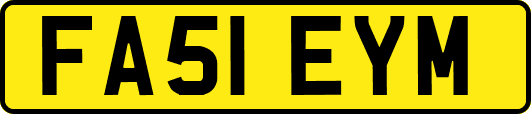 FA51 EYM